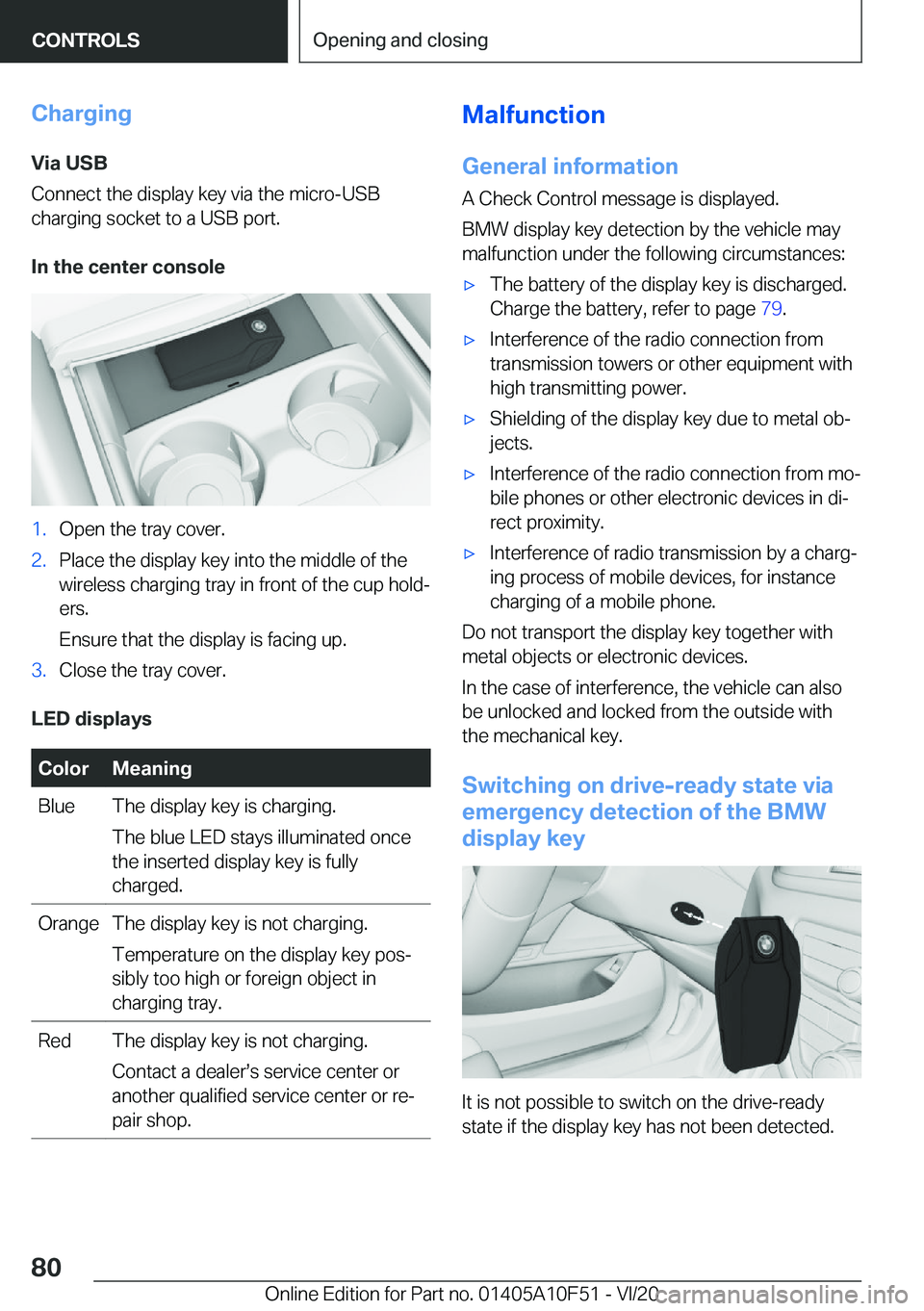 CONTROLS

Opening and closing

Charging

Via USB

Connect the display key via the micro-USB charging socket to a USB port.

In the center console

1. Open the tray cover.

2. Place the display key into the middle of the wireless charging tray in front of the cup holders.

Ensure that the display is facing up.

3. Close the tray cover.

LED displays

| Color | Meaning |
|---|---|
| Blue | The display key is charging. The blue LED stays illuminated once the inserted display key is fully charged. |
| Orange | The display key is not charging. Temperature on the display key possibly too high or foreign object in charging tray. |
| Red | The display key is not charging. Contact a dealer's service center or another qualified service center or repair shop. |

Malfunction

General information

A Check Control message is displayed.

BMW display key detection by the vehicle may malfunction under the following circumstances:

▷ The battery of the display key is discharged. Charge the battery, refer to page 79.

▷ Interference of the radio connection from transmission towers or other equipment with high transmitting power.

▷ Shielding of the display key due to metal objects.

▷ Interference of the radio connection from mobile phones or other electronic devices in direct proximity.

▷ Interference of radio transmission by a charging process of mobile devices, for instance charging of a mobile phone.

Do not transport the display key together with metal objects or electronic devices.

In the case of interference, the vehicle can also be unlocked and locked from the outside with the mechanical key.

Switching on drive-ready state via emergency detection of the BMW display key

It is not possible to switch on the drive-ready state if the display key has not been detected.

80

Online Edition for Part no. 01405A10F51 - VI/20

carmanualsonline.info